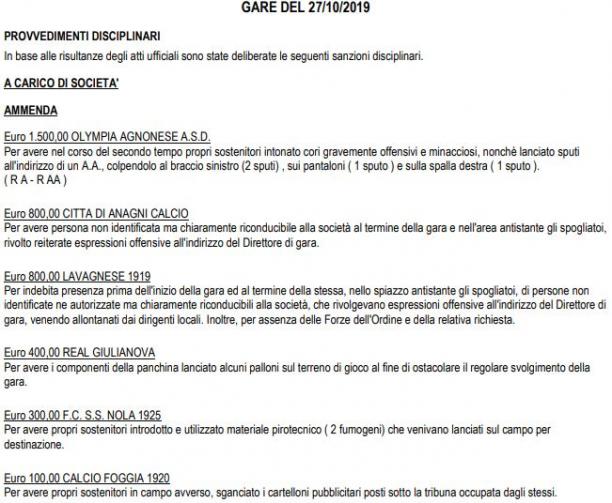 GARE DEL 27/10/2019

PROVVEDIMENTI DISCIPLINARI

In base alle risultanze degli atti ufficiali sono state deliberate le seguenti sanzioni disciplinari.

A CARICO DI SOCIETA'

AMMENDA

Euro 1.500,00 OLYMPIA AGNONESE A.S.D.
Per avere nel corso del secondo tempo propri sostenitori intonato cori gravemente offensivi e minacciosi, nonchè lanciato sputi all'indirizzo di un A.A., colpendolo al braccio sinistro (2 sputi) , sui pantaloni ( 1 sputo ) e sulla spalla destra ( 1 sputo ).
( R A - R AA )

Euro 800,00 CITTA DI ANAGNI CALCIO
Per avere persona non identificata ma chiaramente riconducibile alla società al termine della gara e nell'area antistante gli spogliatoi, rivolto reiterate espressioni offensive all'indirizzo del Direttore di gara.

Euro 800,00 LAVAGNESE 1919
Per indebita presenza prima dell'inizio della gara ed al termine della stessa, nello spiazzo antistante gli spogliatoi, di persone non identificate ne autorizzate ma chiaramente riconducibili alla società, che rivolgevano espressioni offensive all'indirizzo del Direttore di gara, venendo allontanati dai dirigenti locali. Inoltre, per assenza delle Forze dell'Ordine e della relativa richiesta.

Euro 400,00 REAL GIULIANOVA
Per avere i componenti della panchina lanciato alcuni palloni sul terreno di gioco al fine di ostacolare il regolare svolgimento della gara.

Euro 300,00 F.C. S.S. NOLA 1925
Per avere propri sostenitori introdotto e utilizzato materiale pirotecnico ( 2 fumogeni) che venivano lanciati sul campo per destinazione.

Euro 100,00 CALCIO FOGGIA 1920
Per avere propri sostenitori in campo avverso, sganciato i cartelloni pubblicitari posti sotto la tribuna occupata dagli stessi.